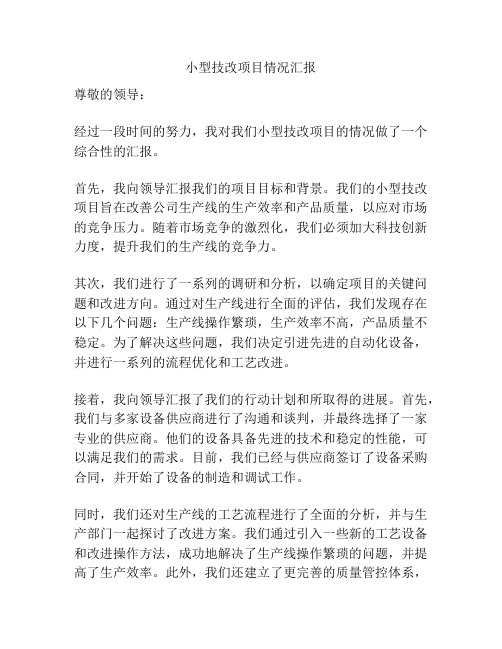 小型技改项目情况汇报

尊敬的领导：

经过一段时间的努力，我对我们小型技改项目的情况做了一个综合性的汇报。

首先，我向领导汇报我们的项目目标和背景。我们的小型技改项目旨在改善公司生产线的生产效率和产品质量，以应对市场的竞争压力。随着市场竞争的激烈化，我们必须加大科技创新力度，提升我们的生产线的竞争力。

其次，我们进行了一系列的调研和分析，以确定项目的关键问题和改进方向。通过对生产线进行全面的评估，我们发现存在以下几个问题：生产线操作繁琐，生产效率不高，产品质量不稳定。为了解决这些问题，我们决定引进先进的自动化设备，并进行一系列的流程优化和工艺改进。

接着，我向领导汇报了我们的行动计划和所取得的进展。首先，我们与多家设备供应商进行了沟通和谈判，并最终选择了一家专业的供应商。他们的设备具备先进的技术和稳定的性能，可以满足我们的需求。目前，我们已经与供应商签订了设备采购合同，并开始了设备的制造和调试工作。

同时，我们还对生产线的工艺流程进行了全面的分析，并与生产部门一起探讨了改进方案。我们通过引入一些新的工艺设备和改进操作方法，成功地解决了生产线操作繁琐的问题，并提高了生产效率。此外，我们还建立了更完善的质量管控体系，